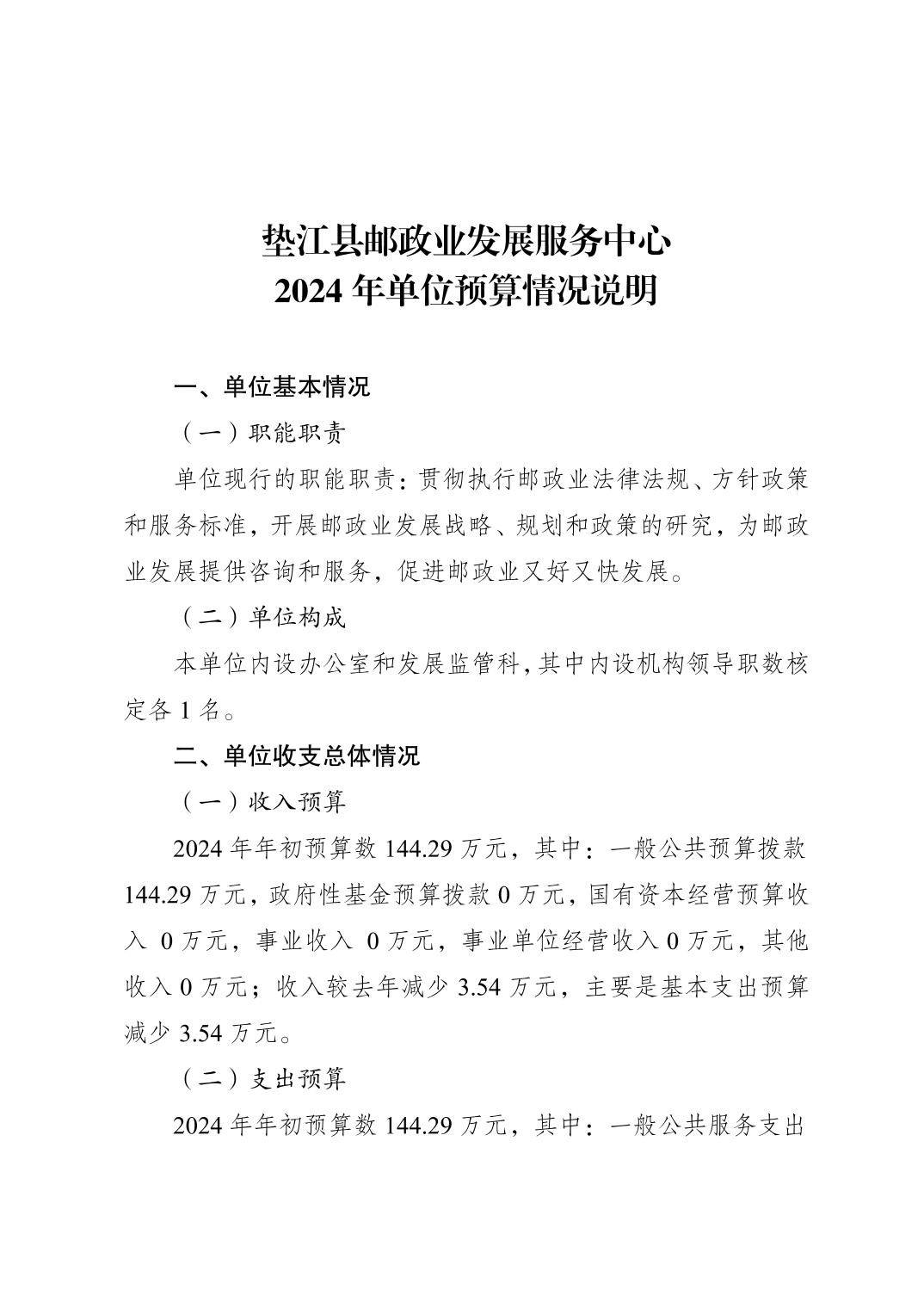 垫江县邮政业发展服务中心
2024 年单位预算情况说明

一、单位基本情况

（一）职能职责

单位现行的职能职责：贯彻执行邮政业法律法规、方针政策和服务标准，开展邮政业发展战略、规划和政策的研究，为邮政业发展提供咨询和服务，促进邮政业又好又快发展。

（二）单位构成

本单位内设办公室和发展监管科，其中内设机构领导职数核定各 1 名。

二、单位收支总体情况

（一）收入预算

2024 年年初预算数 144.29 万元，其中：一般公共预算拨款 144.29 万元，政府性基金预算拨款 0 万元，国有资本经营预算收入 0 万元，事业收入 0 万元，事业单位经营收入 0 万元，其他收入 0 万元；收入较去年减少 3.54 万元，主要是基本支出预算减少 3.54 万元。

（二）支出预算

2024 年年初预算数 144.29 万元，其中：一般公共服务支出